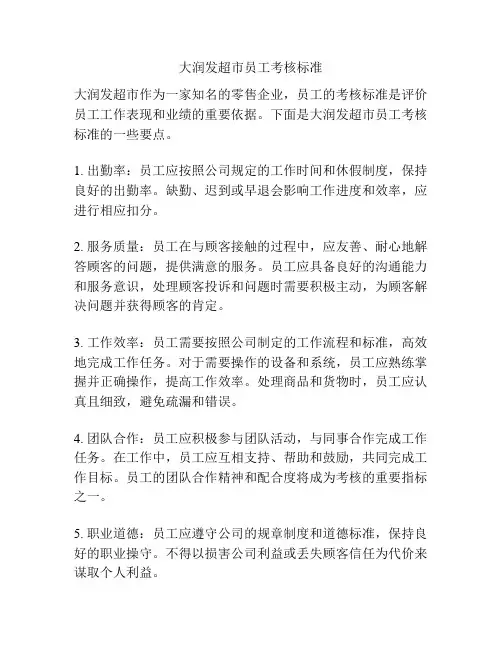 大润发超市员工考核标准

大润发超市作为一家知名的零售企业，员工的考核标准是评价员工工作表现和业绩的重要依据。下面是大润发超市员工考核标准的一些要点。

1. 出勤率：员工应按照公司规定的工作时间和休假制度，保持良好的出勤率。缺勤、迟到或早退会影响工作进度和效率，应进行相应扣分。

2. 服务质量：员工在与顾客接触的过程中，应友善、耐心地解答顾客的问题，提供满意的服务。员工应具备良好的沟通能力和服务意识，处理顾客投诉和问题时需要积极主动，为顾客解决问题并获得顾客的肯定。

3. 工作效率：员工需要按照公司制定的工作流程和标准，高效地完成工作任务。对于需要操作的设备和系统，员工应熟练掌握并正确操作，提高工作效率。处理商品和货物时，员工应认真且细致，避免疏漏和错误。

4. 团队合作：员工应积极参与团队活动，与同事合作完成工作任务。在工作中，员工应互相支持、帮助和鼓励，共同完成工作目标。员工的团队合作精神和配合度将成为考核的重要指标之一。

5. 职业道德：员工应遵守公司的规章制度和道德标准，保持良好的职业操守。不得以损害公司利益或丢失顾客信任为代价来谋取个人利益。